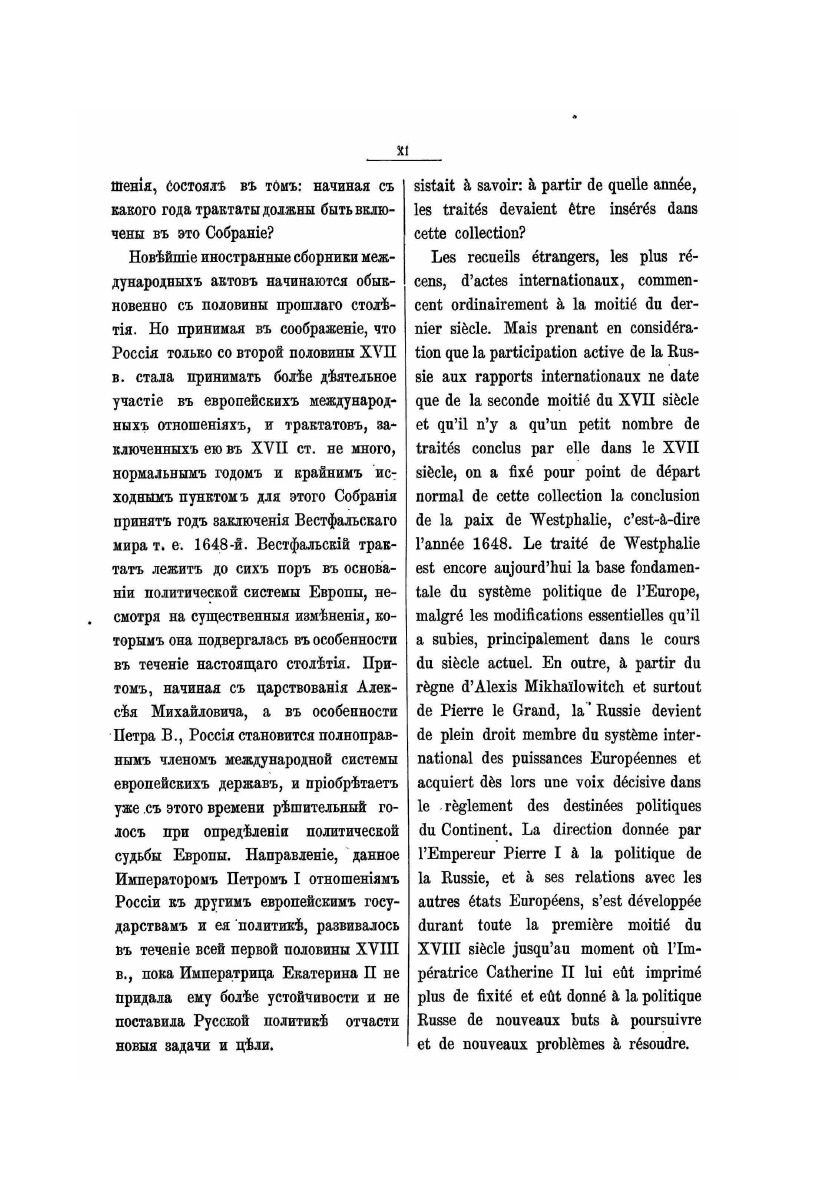 XI

шенія, состоялъ въ томъ: начиная съ какого года трактаты должны быть включены въ это Собраніе?

Новѣйшіе иностранные сборники международныхъ актовъ начинаются обыкновенно съ половины прошлаго столѣтія. Но принимая въ соображеніе, что Россія только со второй половины XVII в. стала принимать болѣе дѣятельное участіе въ европейскихъ международныхъ отношеніяхъ, и трактатовъ, заключенныхъ ею въ XVII ст. не много, нормальнымъ годомъ и крайнимъ исходнымъ пунктомъ для этого Собранія принятъ годъ заключенія Вестфальскаго мира т. е. 1648-й. Вестфальскій трактатъ лежитъ до сихъ поръ въ основаніи политической системы Европы, несмотря на существенныя измѣненія, которымъ она подвергалась въ особенности въ теченіе настоящаго столѣтія. Притомъ, начиная съ царствованія Алексѣя Михайловича, а въ особенности Петра В., Россія становится полноправнымъ членомъ международной системы европейскихъ державъ, и пріобрѣтаетъ уже съ этого времени рѣшительный голосъ при опредѣленіи политической судьбы Европы. Направленіе, данное Императоромъ Петромъ I отношеніямъ Россіи къ другимъ европейскимъ государствамъ и ея политикѣ, развивалось въ теченіе всей первой половины XVIII в., пока Императрица Екатерина II не придала ему болѣе устойчивости и не поставила Русской политикѣ отчасти новыя задачи и цѣли.

sistait à savoir: à partir de quelle année, les traités devaient être insérés dans cette collection?

Les recueils étrangers, les plus récens, d'actes internationaux, commencent ordinairement à la moitié du dernier siècle. Mais prenant en considération que la participation active de la Russie aux rapports internationaux ne date que de la seconde moitié du XVII siècle et qu'il n'y a qu'un petit nombre de traités conclus par elle dans le XVII siècle, on a fixé pour point de départ normal de cette collection la conclusion de la paix de Westphalie, c'est-à-dire l'année 1648. Le traité de Westphalie est encore aujourd'hui la base fondamentale du système politique de l'Europe, malgré les modifications essentielles qu'il a subies, principalement dans le cours du siècle actuel. En outre, à partir du règne d'Alexis Mikhaïlowitch et surtout de Pierre le Grand, la Russie devient de plein droit membre du système international des puissances Européennes et acquiert dès lors une voix décisive dans le règlement des destinées politiques du Continent. La direction donnée par l'Empereur Pierre I à la politique de la Russie, et à ses relations avec les autres états Européens, s'est développée durant toute la première moitié du XVIII siècle jusqu'au moment où l'Impératrice Catherine II lui eût imprimé plus de fixité et eût donné à la politique Russe de nouveaux buts à poursuivre et de nouveaux problèmes à résoudre.